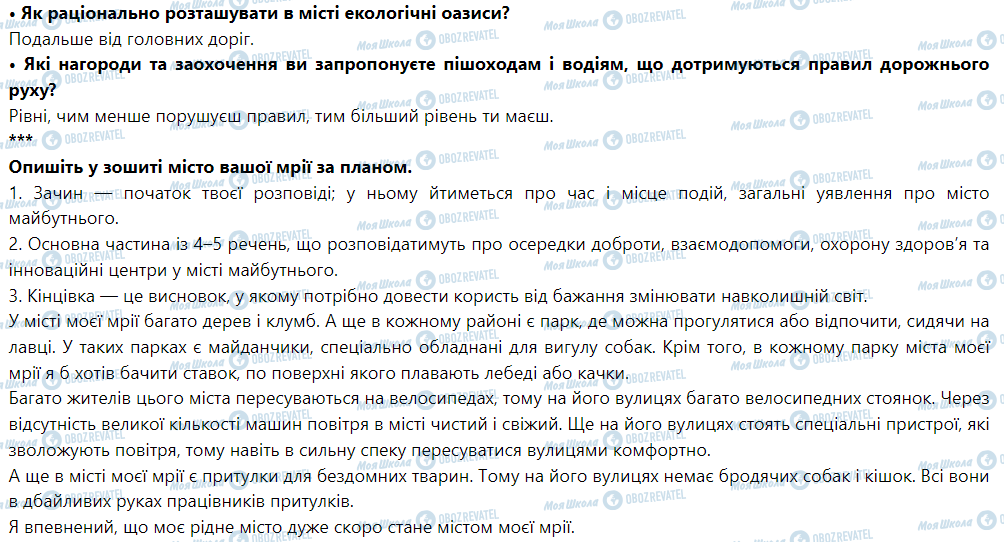 • Як раціонально розташувати в місті екологічні оазиси?
Подальше від головних доріг.

• Які нагороди та заохочення ви запропонуєте пішоходам і водіям, що дотримуються правил дорожнього руху?
Рівні, чим менше порушуєш правил, тим більший рівень ти маєш.
***

Опишіть у зошиті місто вашої мрії за планом.
1. Зачин — початок твоєї розповіді; у ньому йтиметься про час і місце подій, загальні уявлення про місто майбутнього.
2. Основна частина із 4–5 речень, що розповідатимуть про осередки доброти, взаємодопомоги, охорону здоров'я та інноваційні центри у місті майбутнього.
3. Кінцівка — це висновок, у якому потрібно довести користь від бажання змінювати навколишній світ.
У місті моєї мрії багато дерев і клумб. А ще в кожному районі є парк, де можна прогулятися або відпочити, сидячи на лавці. У таких парках є майданчики, спеціально обладнані для вигулу собак. Крім того, в кожному парку міста моєї мрії я б хотів бачити ставок, по поверхні якого плавають лебеді або качки.
Багато жителів цього міста пересуваються на велосипедах, тому на його вулицях багато велосипедних стоянок. Через відсутність великої кількості машин повітря в місті чистий і свіжий. Ще на його вулицях стоять спеціальні пристрої, які зволожують повітря, тому навіть в сильну спеку пересуватися вулицями комфортно.
А ще в місті моєї мрії є притулки для бездомних тварин. Тому на його вулицях немає бродячих собак і кішок. Всі вони в дбайливих руках працівників притулків.
Я впевнений, що моє рідне місто дуже скоро стане містом моєї мрії.

Моя Школа OBOZREVATEL